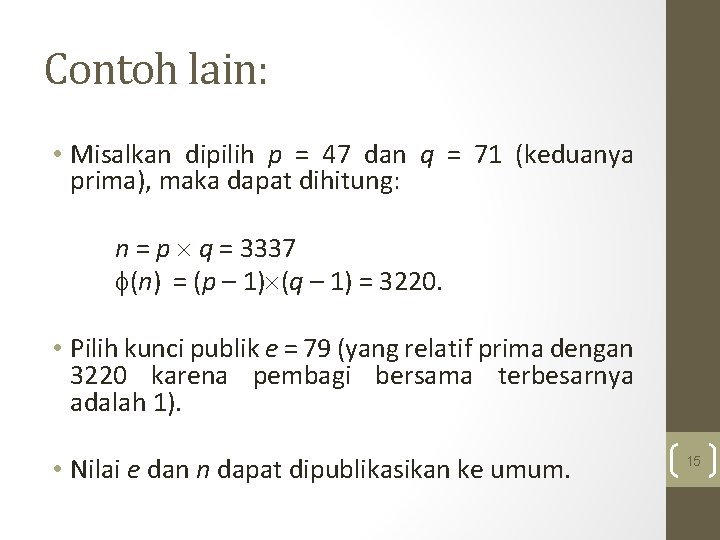 Contoh lain:

• Misalkan dipilih $p = 47$ dan $q = 71$ (keduanya prima), maka dapat dihitung:

$n = p \times q = 3337$
$\phi(n) = (p - 1) \times (q - 1) = 3220.$

• Pilih kunci publik $e = 79$ (yang relatif prima dengan 3220 karena pembagi bersama terbesarnya adalah 1).

• Nilai $e$ dan $n$ dapat dipublikasikan ke umum.

15